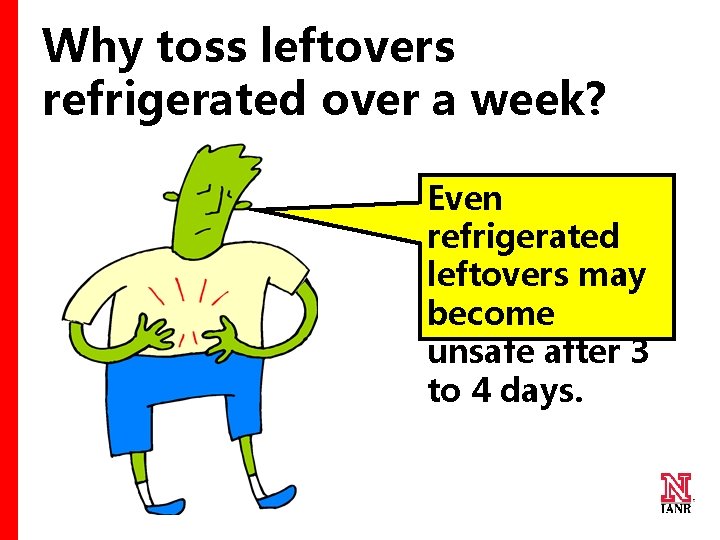 Why toss leftovers refrigerated over a week?

Even refrigerated leftovers may become unsafe after 3 to 4 days.

N
IANR